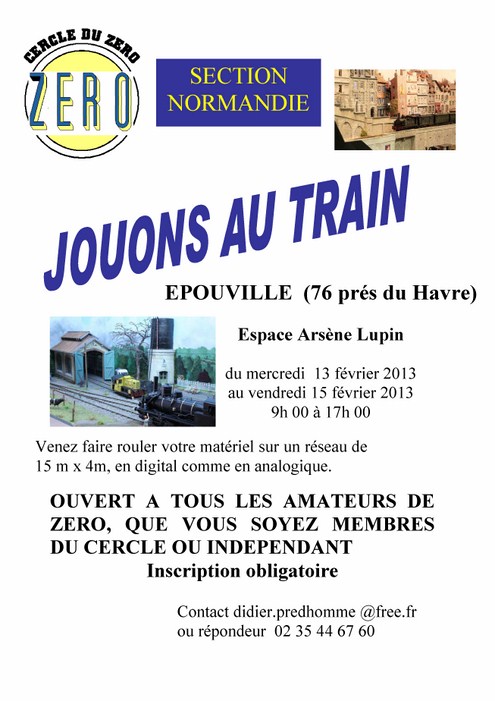 CERCLE DU ZERO
ZERO

SECTION NORMANDIE

JOUONS AU TRAIN

EPOUVILLE (76 prés du Havre)

Espace Arsène Lupin

du mercredi 13 février 2013
au vendredi 15 février 2013
9h 00 à 17h 00

Venez faire rouler votre matériel sur un réseau de 15 m x 4m, en digital comme en analogique.

OUVERT A TOUS LES AMATEURS DE ZERO, QUE VOUS SOYEZ MEMBRES DU CERCLE OU INDEPENDANT
Inscription obligatoire

Contact didier.predhomme @free.fr
ou répondeur 02 35 44 67 60